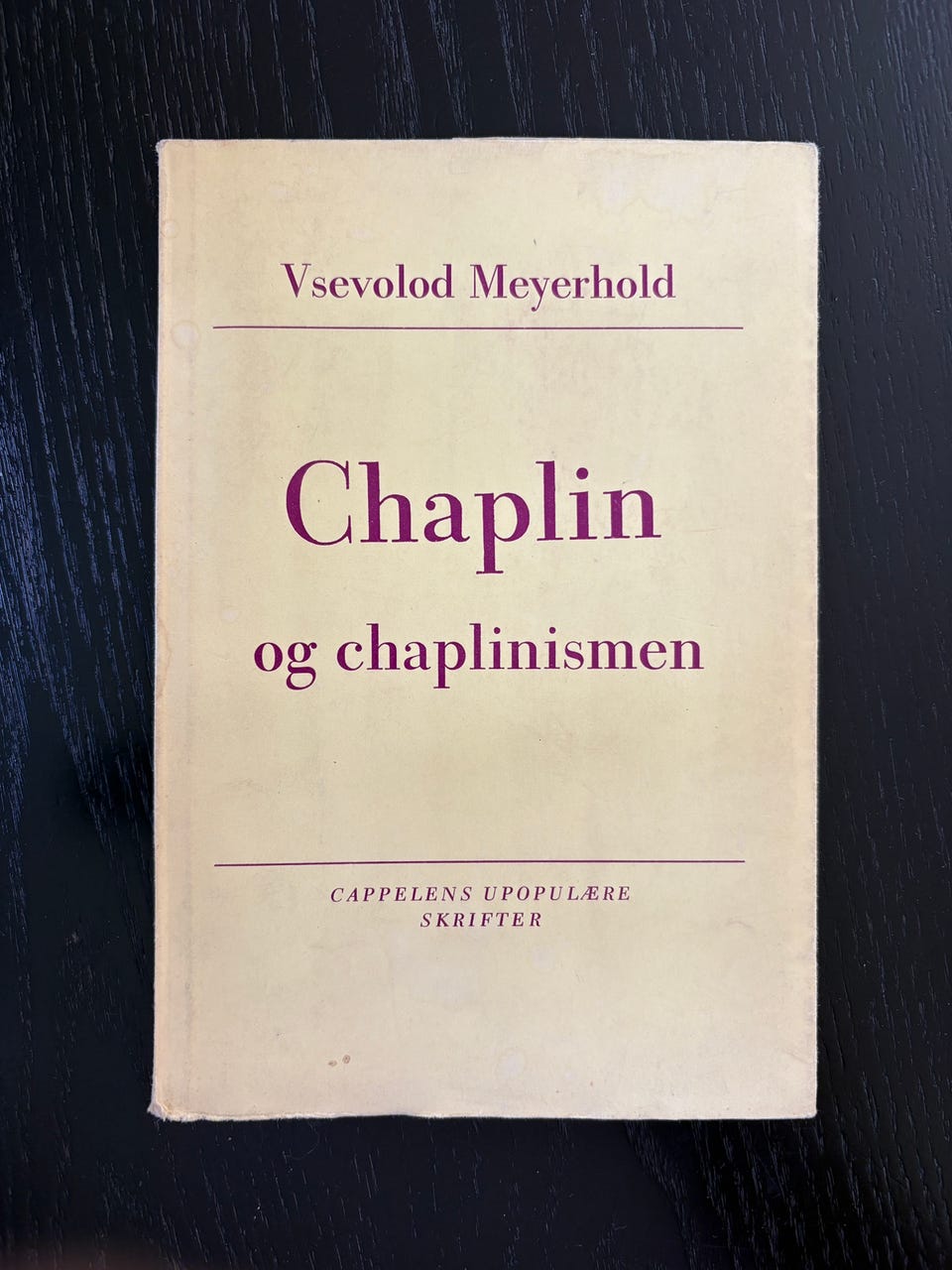 Vsevolod Meyerhold

Chaplin
og chaplinismen

CAPPELENS UPOPULÆRE
SKRIFTER